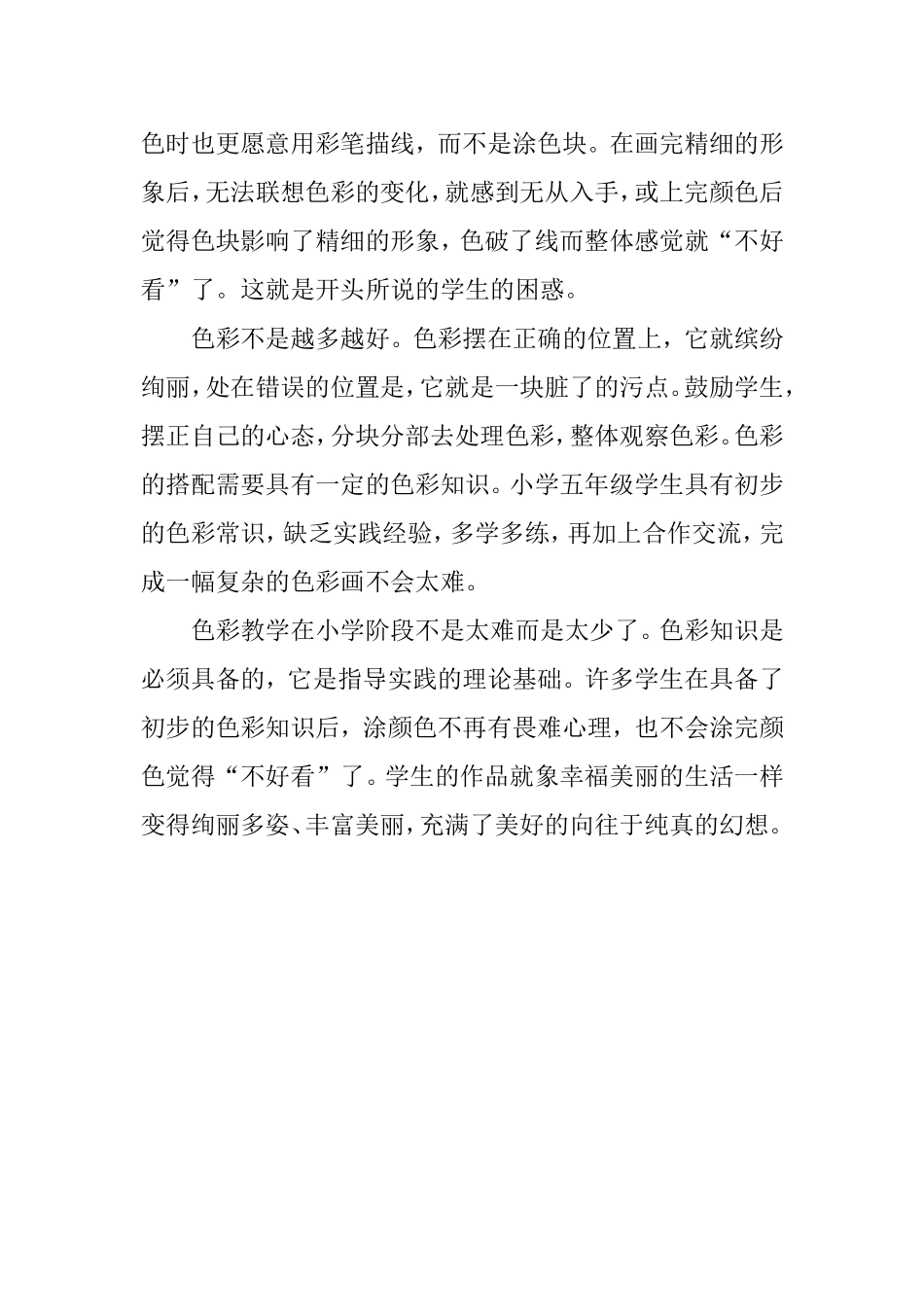 色时也更愿意用彩笔描线，而不是涂色块。在画完精细的形象后，无法联想色彩的变化，就感到无从入手，或上完颜色后觉得色块影响了精细的形象，色破了线而整体感觉就“不好看”了。这就是开头所说的学生的困惑。

色彩不是越多越好。色彩摆在正确的位置上，它就缤纷绚丽，处在错误的位置是，它就是一块脏了的污点。鼓励学生，摆正自己的心态，分块分部去处理色彩，整体观察色彩。色彩的搭配需要具有一定的色彩知识。小学五年级学生具有初步的色彩常识，缺乏实践经验，多学多练，再加上合作交流，完成一幅复杂的色彩画不会太难。

色彩教学在小学阶段不是太难而是太少了。色彩知识是必须具备的，它是指导实践的理论基础。许多学生在具备了初步的色彩知识后，涂颜色不再有畏难心理，也不会涂完颜色觉得“不好看”了。学生的作品就象幸福美丽的生活一样变得绚丽多姿、丰富美丽，充满了美好的向往于纯真的幻想。